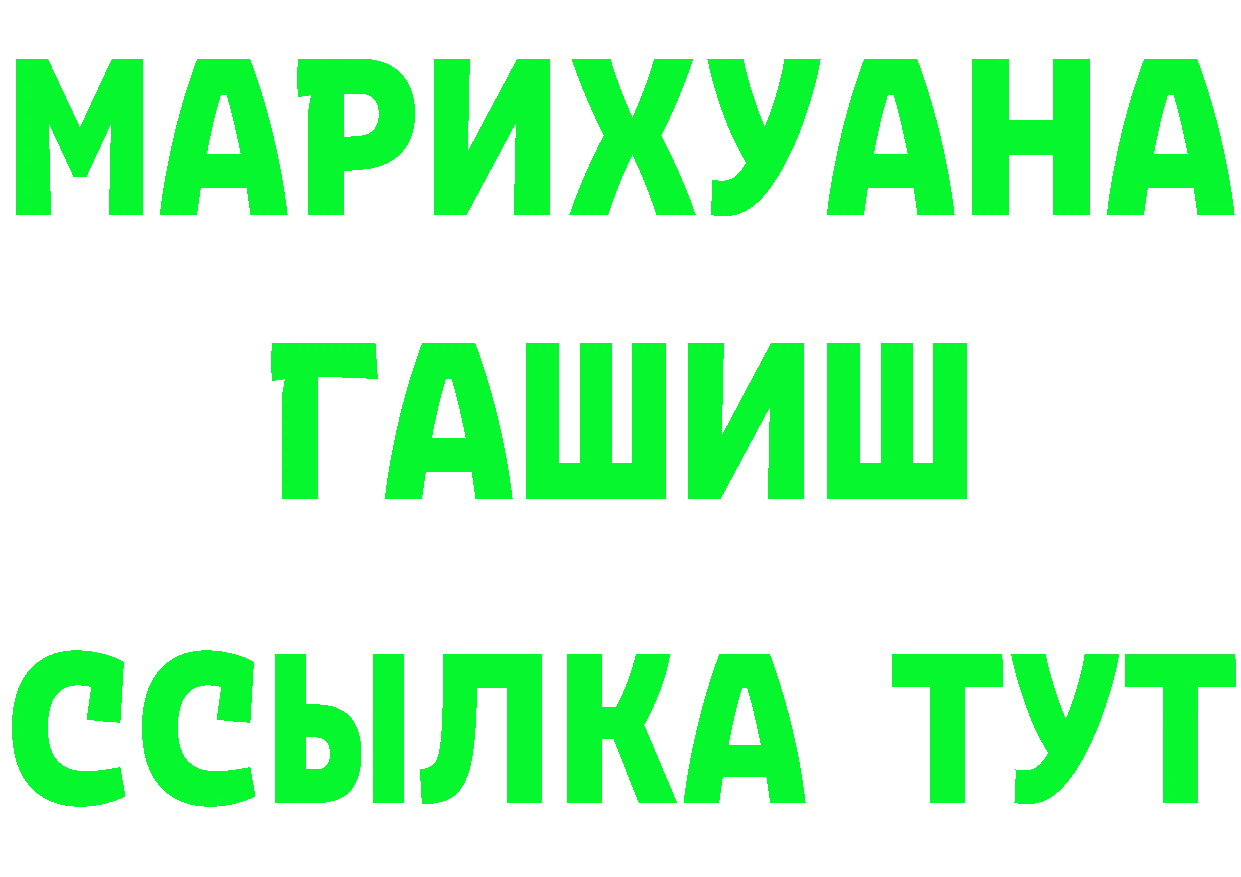 МАРИХУАНА
ГАШИШ
ССЫЛКА ТУТ